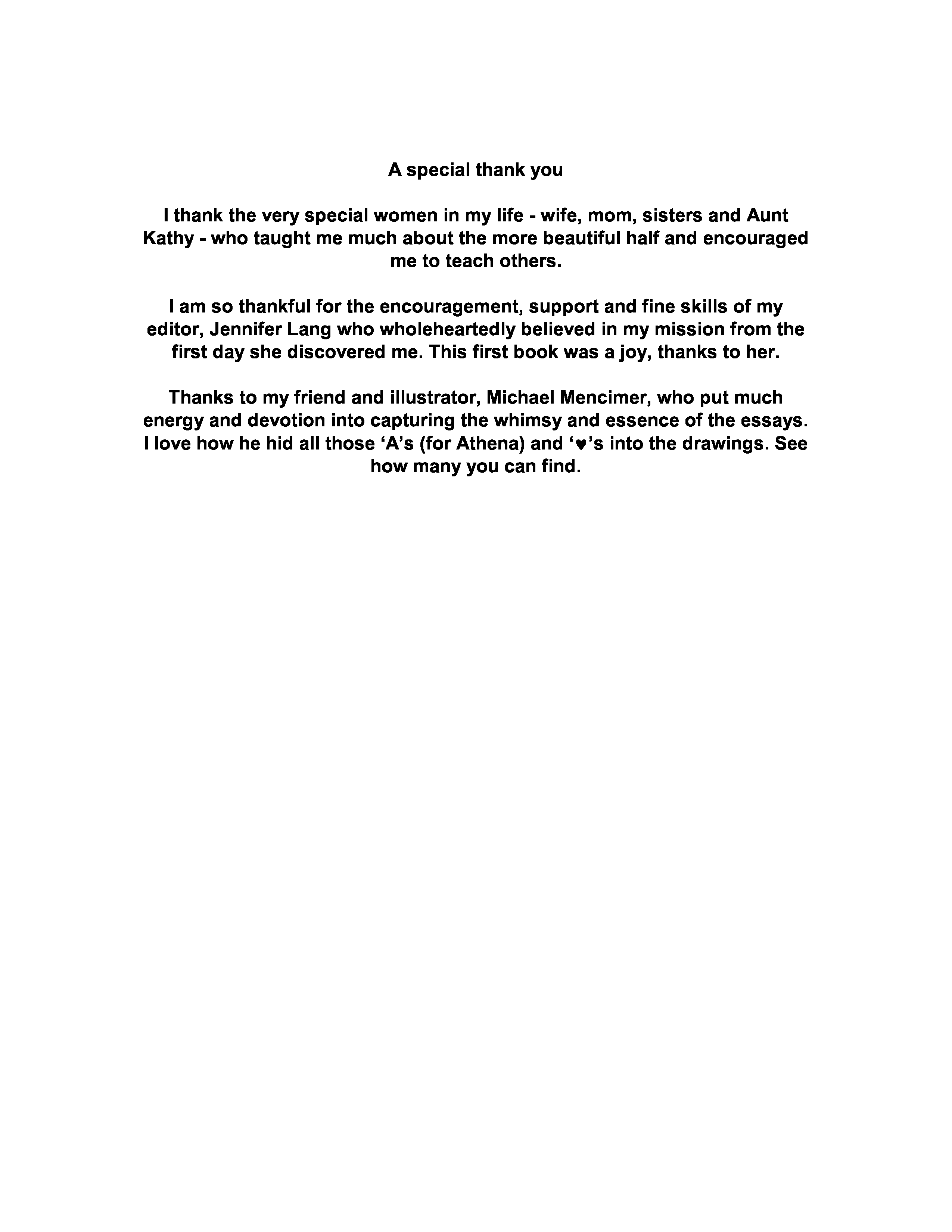 A special thank you

I thank the very special women in my life - wife, mom, sisters and Aunt Kathy - who taught me much about the more beautiful half and encouraged me to teach others.

I am so thankful for the encouragement, support and fine skills of my editor, Jennifer Lang who wholeheartedly believed in my mission from the first day she discovered me. This first book was a joy, thanks to her.

Thanks to my friend and illustrator, Michael Mencimer, who put much energy and devotion into capturing the whimsy and essence of the essays. I love how he hid all those ‘A’s (for Athena) and ‘♥’s into the drawings. See how many you can find.